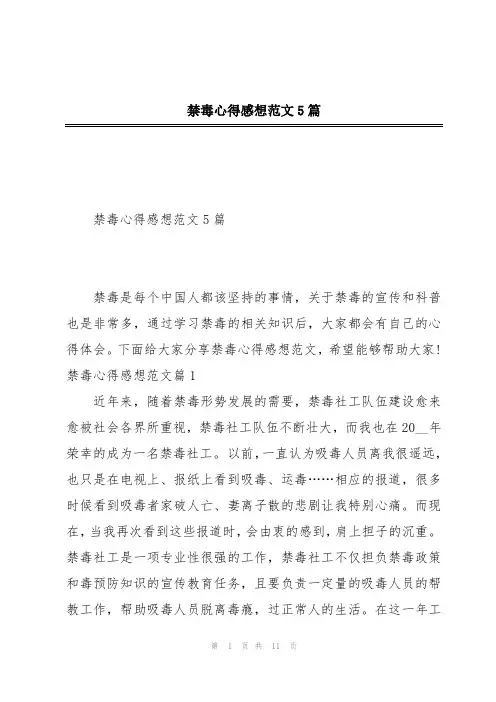 禁毒心得感想范文5篇

禁毒心得感想范文5篇

禁毒是每个中国人都该坚持的事情，关于禁毒的宣传和科普也是非常多，通过学习禁毒的相关知识后，大家都会有自己的心得体会。下面给大家分享禁毒心得感想范文，希望能够帮助大家!

禁毒心得感想范文篇1

近年来，随着禁毒形势发展的需要，禁毒社工队伍建设愈来愈被社会各界所重视，禁毒社工队伍不断壮大，而我也在20__年荣幸的成为一名禁毒社工。以前，一直认为吸毒人员离我很遥远，也只是在电视上、报纸上看到吸毒、运毒……相应的报道，很多时候看到吸毒者家破人亡、妻离子散的悲剧让我特别心痛。而现在，当我再次看到这些报道时，会由衷的感到，肩上担子的沉重。禁毒社工是一项专业性很强的工作，禁毒社工不仅担负禁毒政策和毒预防知识的宣传教育任务，且要负责一定量的吸毒人员的帮教工作，帮助吸毒人员脱离毒瘾，过正常人的生活。在这一年工

第 1 页 共 11 页